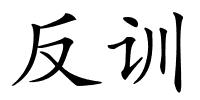 反训